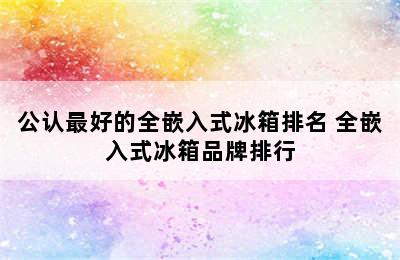 公认最好的全嵌入式冰箱排名 全嵌入式冰箱品牌排行